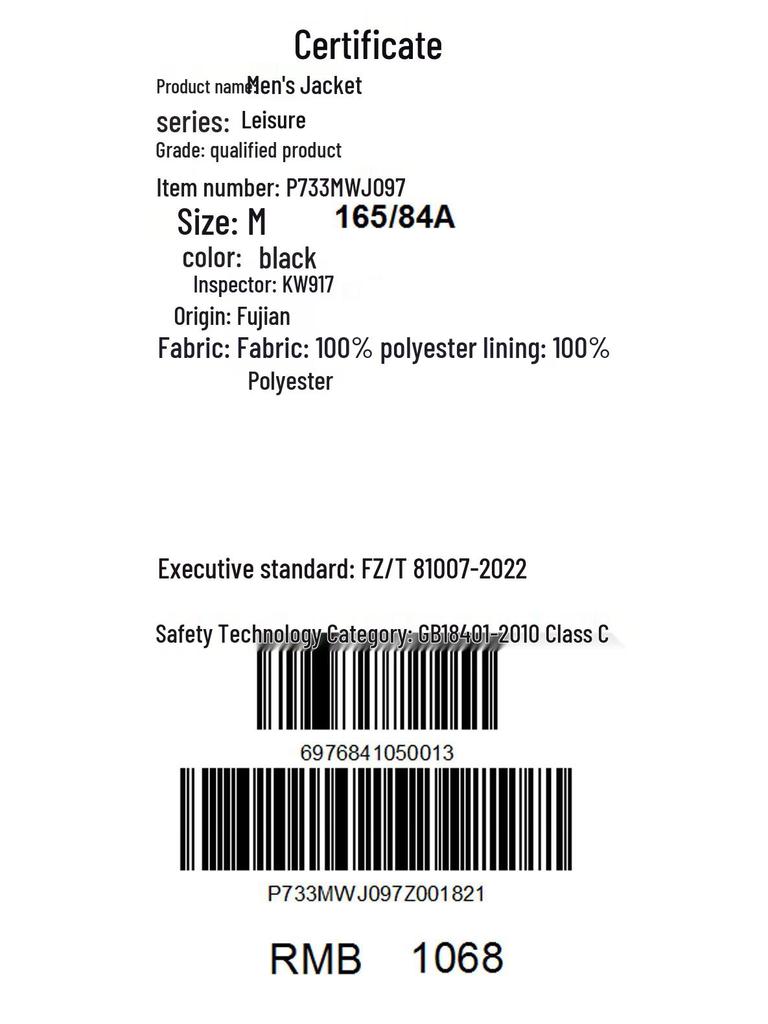 Certificate

Product name: Men's Jacket

series: Leisure

Grade: qualified product

Item number: P733MWJ097

Size: M 165/84A

color: black

Inspector: KW917

Origin: Fujian

Fabric: Fabric: 100% polyester lining: 100% Polyester

Executive standard: FZ/T 81007-2022

Safety Technology Category: GB18401-2010 Class C

6976841050013

P733MWJ097Z001821

RMB 1068